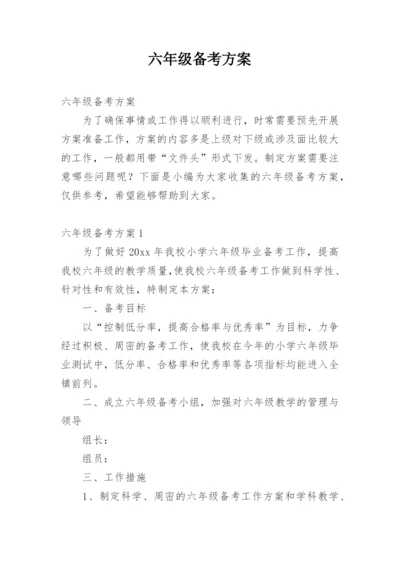 六年级备考方案

六年级备考方案

为了确保事情或工作得以顺利进行，时常需要预先开展方案准备工作，方案的内容多是上级对下级或涉及面比较大的工作，一般都用带“文件头”形式下发。制定方案需要注意哪些问题呢？下面是小编为大家收集的六年级备考方案，仅供参考，希望能够帮助到大家。

六年级备考方案 1

为了做好 20xx 年我校小学六年级毕业备考工作，提高我校六年级的教学质量，使我校六年级备考工作做到科学性、针对性和有效性，特制定本方案：

一、备考目标

以“控制低分率，提高合格率与优秀率”为目标，力争经过积极、周密的备考工作，使我校在今年的小学六年级毕业测试中，低分率、合格率和优秀率等各项指标均能进入全镇前列。

二、成立六年级备考小组，加强对六年级教学的管理与领导

组长：

组员：

三、工作措施

1、制定科学、周密的六年级备考工作方案和学科教学、